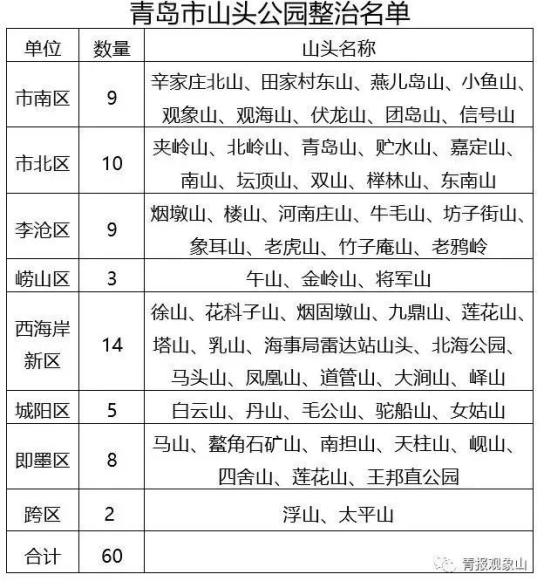 青岛市山头公园整治名单

| 单位 | 数量 | 山头名称 |
|---|---|---|
| 市南区 | 9 | 辛家庄北山、田家村东山、燕儿岛山、小鱼山、观象山、观海山、伏龙山、团岛山、信号山 |
| 市北区 | 10 | 夹岭山、北岭山、青岛山、贮水山、嘉定山、南山、坛顶山、双山、榉林山、东南山 |
| 李沧区 | 9 | 烟墩山、楼山、河南庄山、牛毛山、坊子街山、象耳山、老虎山、竹子庵山、老鸦岭 |
| 崂山区 | 3 | 午山、金岭山、将军山 |
| 西海岸新区 | 14 | 徐山、花科子山、烟固墩山、九鼎山、莲花山、塔山、乳山、海事局雷达站山头、北海公园、马头山、凤凰山、道管山、大涧山、峄山 |
| 城阳区 | 5 | 白云山、丹山、毛公山、驼船山、女姑山 |
| 即墨区 | 8 | 马山、鳌角石矿山、南担山、天柱山、岘山、四舍山、莲花山、王邦直公园 |
| 跨区 | 2 | 浮山、太平山 |
| 合计 | 60 | |

青报观象山